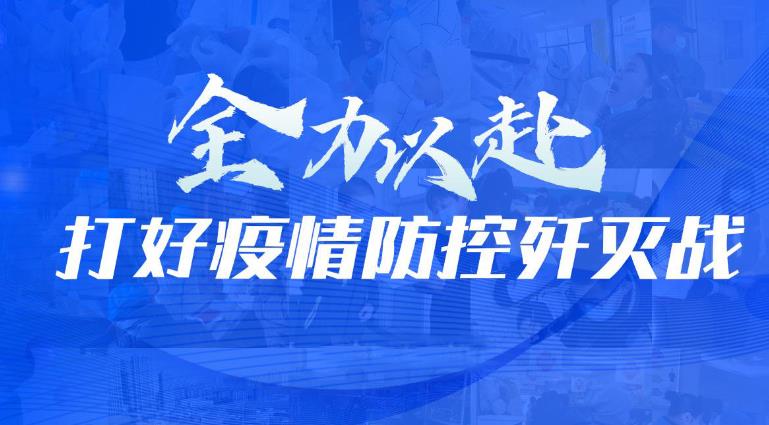 全力以赴
打好疫情防控歼灭战